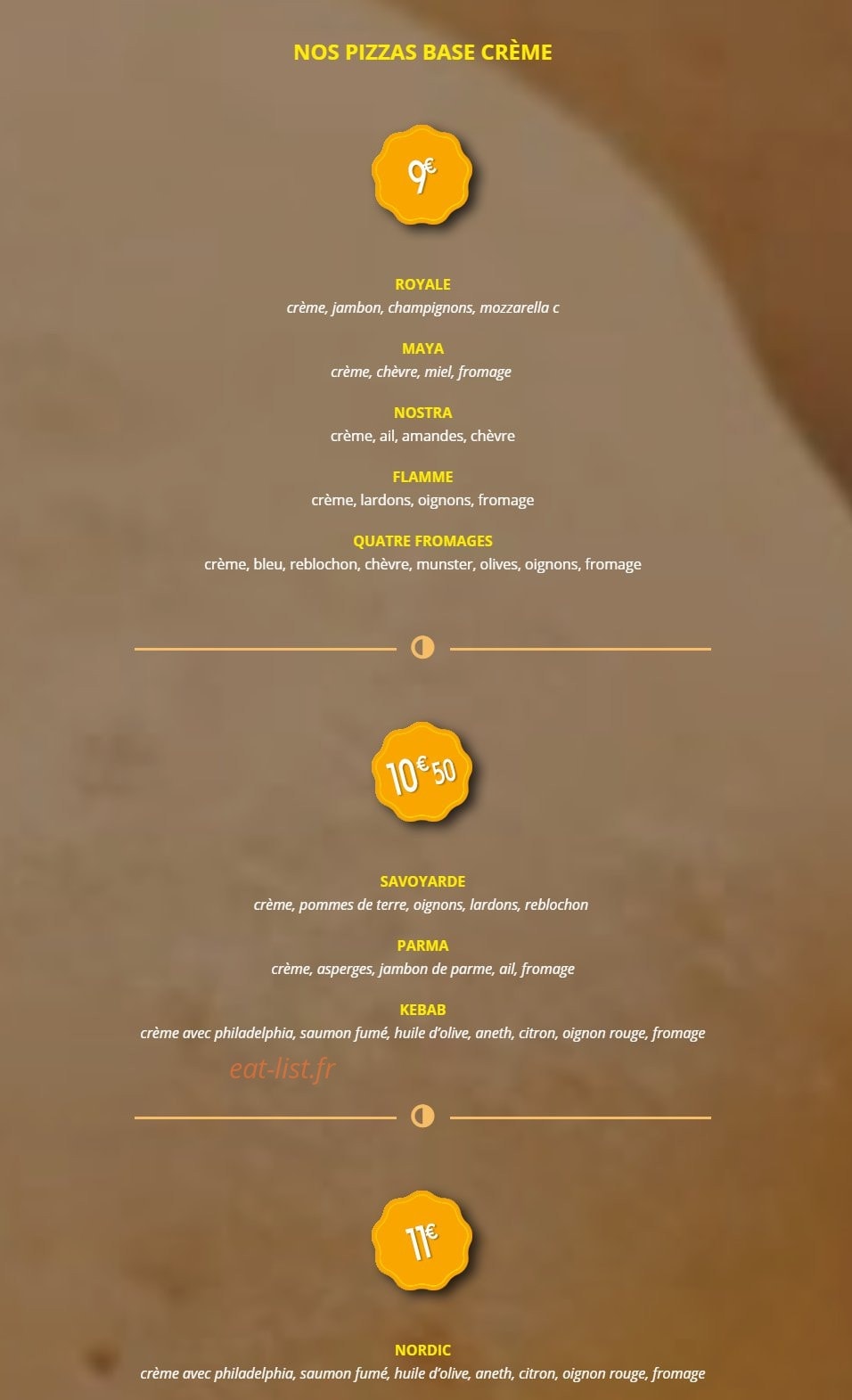 NOS PIZZAS BASE CRÈME

9€

ROYALE
crème, jambon, champignons, mozzarella c

MAYA
crème, chèvre, miel, fromage

NOSTRA
crème, ail, amandes, chèvre

FLAMME
crème, lardons, oignons, fromage

QUATRE FROMAGES
crème, bleu, reblochon, chèvre, munster, olives, oignons, fromage

10€50

SAVOYARDE
crème, pommes de terre, oignons, lardons, reblochon

PARMA
crème, asperges, jambon de parme, ail, fromage

KEBAB
crème avec philadelphia, saumon fumé, huile d'olive, aneth, citron, oignon rouge, fromage

eat-list.fr

11€

NORDIC
crème avec philadelphia, saumon fumé, huile d'olive, aneth, citron, oignon rouge, fromage